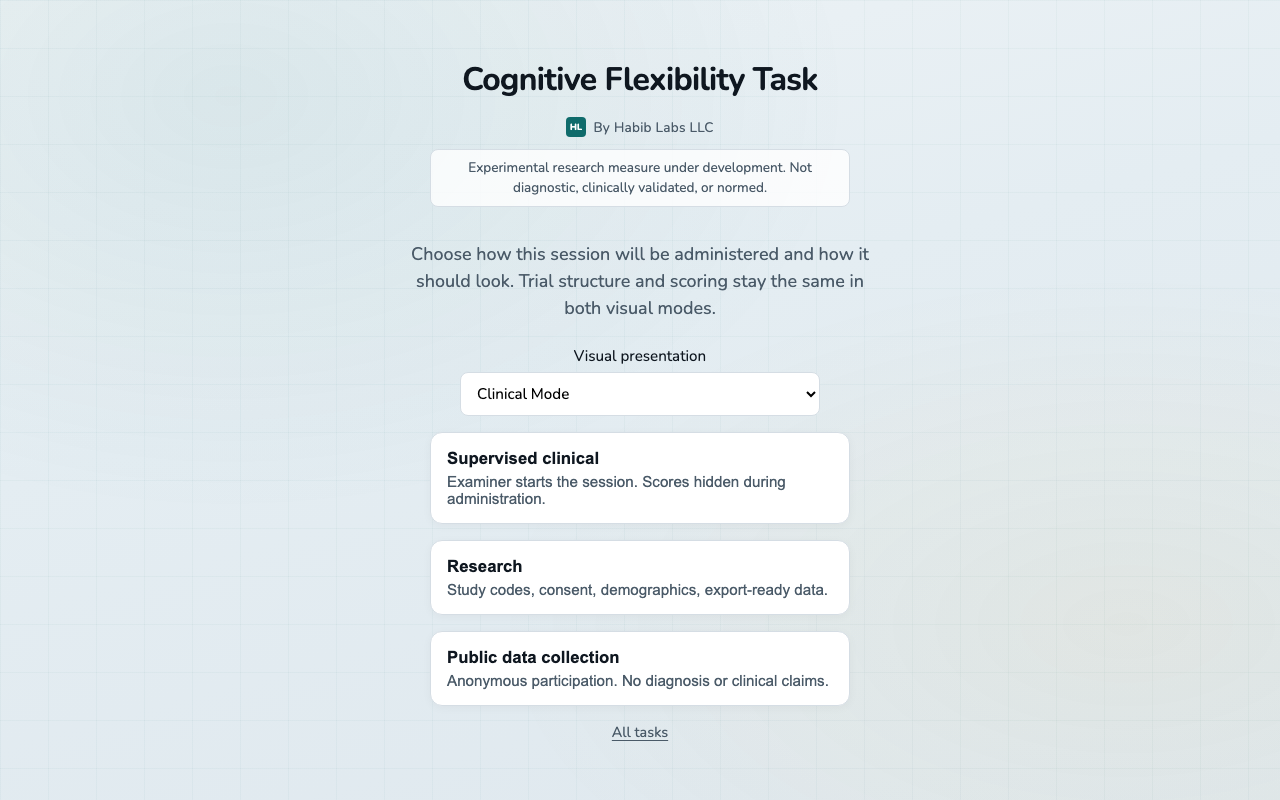 Cognitive Flexibility Task

HL By Habib Labs LLC

Experimental research measure under development. Not diagnostic, clinically validated, or normed.

Choose how this session will be administered and how it should look. Trial structure and scoring stay the same in both visual modes.

Visual presentation

Clinical Mode

Supervised clinical
Examiner starts the session. Scores hidden during administration.

Research
Study codes, consent, demographics, export-ready data.

Public data collection
Anonymous participation. No diagnosis or clinical claims.

All tasks